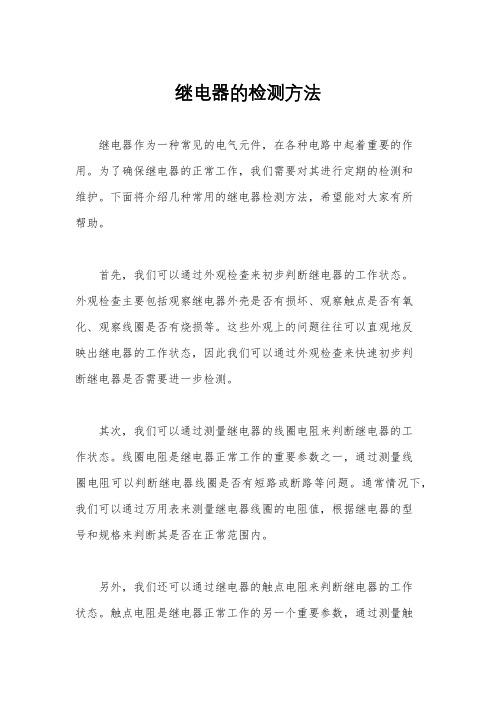 继电器的检测方法

继电器作为一种常见的电气元件，在各种电路中起着重要的作用。为了确保继电器的正常工作，我们需要对其进行定期的检测和维护。下面将介绍几种常用的继电器检测方法，希望能对大家有所帮助。

首先，我们可以通过外观检查来初步判断继电器的工作状态。外观检查主要包括观察继电器外壳是否有损坏、观察触点是否有氧化、观察线圈是否有烧损等。这些外观上的问题往往可以直观地反映出继电器的工作状态，因此我们可以通过外观检查来快速初步判断继电器是否需要进一步检测。

其次，我们可以通过测量继电器的线圈电阻来判断继电器的工作状态。线圈电阻是继电器正常工作的重要参数之一，通过测量线圈电阻可以判断继电器线圈是否有短路或断路等问题。通常情况下，我们可以通过万用表来测量继电器线圈的电阻值，根据继电器的型号和规格来判断其是否在正常范围内。

另外，我们还可以通过继电器的触点电阻来判断继电器的工作状态。触点电阻是继电器正常工作的另一个重要参数，通过测量触